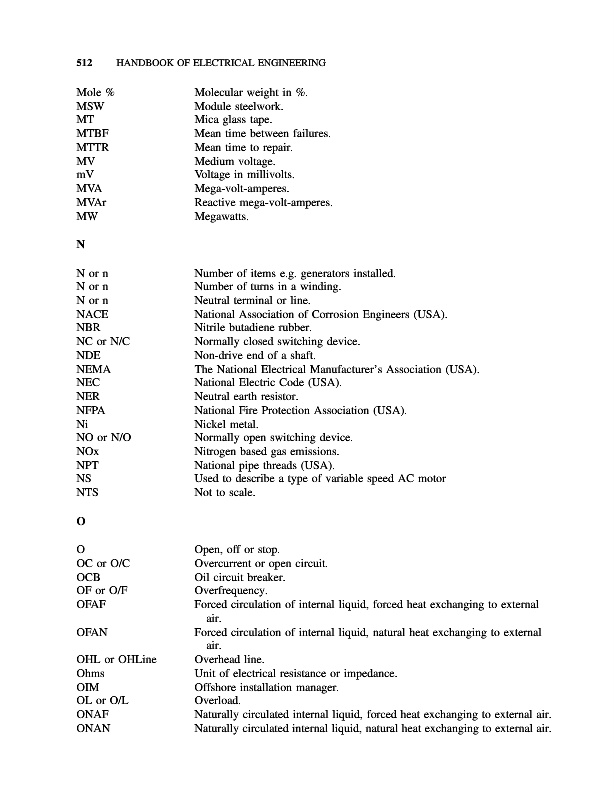 512 HANDBOOK OF ELECTRICAL ENGINEERING

| | |
|---|---|
| Mole % | Molecular weight in %. |
| MSW | Module steelwork. |
| MT | Mica glass tape. |
| MTBF | Mean time between failures. |
| MTTR | Mean time to repair. |
| MV | Medium voltage. |
| mV | Voltage in millivolts. |
| MVA | Mega-volt-amperes. |
| MVAr | Reactive mega-volt-amperes. |
| MW | Megawatts. |

N

| | |
|---|---|
| N or n | Number of items e.g. generators installed. |
| N or n | Number of turns in a winding. |
| N or n | Neutral terminal or line. |
| NACE | National Association of Corrosion Engineers (USA). |
| NBR | Nitrile butadiene rubber. |
| NC or N/C | Normally closed switching device. |
| NDE | Non-drive end of a shaft. |
| NEMA | The National Electrical Manufacturer's Association (USA). |
| NEC | National Electric Code (USA). |
| NER | Neutral earth resistor. |
| NFPA | National Fire Protection Association (USA). |
| Ni | Nickel metal. |
| NO or N/O | Normally open switching device. |
| NOx | Nitrogen based gas emissions. |
| NPT | National pipe threads (USA). |
| NS | Used to describe a type of variable speed AC motor |
| NTS | Not to scale. |

O

| | |
|---|---|
| O | Open, off or stop. |
| OC or O/C | Overcurrent or open circuit. |
| OCB | Oil circuit breaker. |
| OF or O/F | Overfrequency. |
| OFAF | Forced circulation of internal liquid, forced heat exchanging to external air. |
| OFAN | Forced circulation of internal liquid, natural heat exchanging to external air. |
| OHL or OHLine | Overhead line. |
| Ohms | Unit of electrical resistance or impedance. |
| OIM | Offshore installation manager. |
| OL or O/L | Overload. |
| ONAF | Naturally circulated internal liquid, forced heat exchanging to external air. |
| ONAN | Naturally circulated internal liquid, natural heat exchanging to external air. |